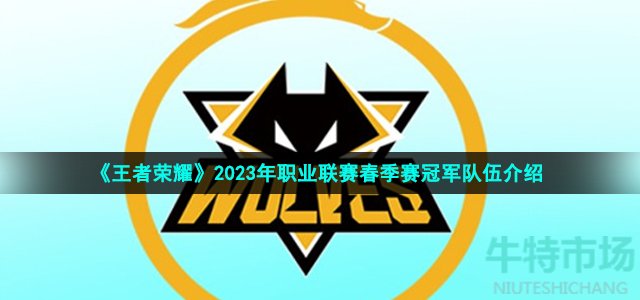 《王者荣耀》2023年职业联赛春季赛冠军队伍介绍

WOLVES

牛特市场
NIUTESHICHANG